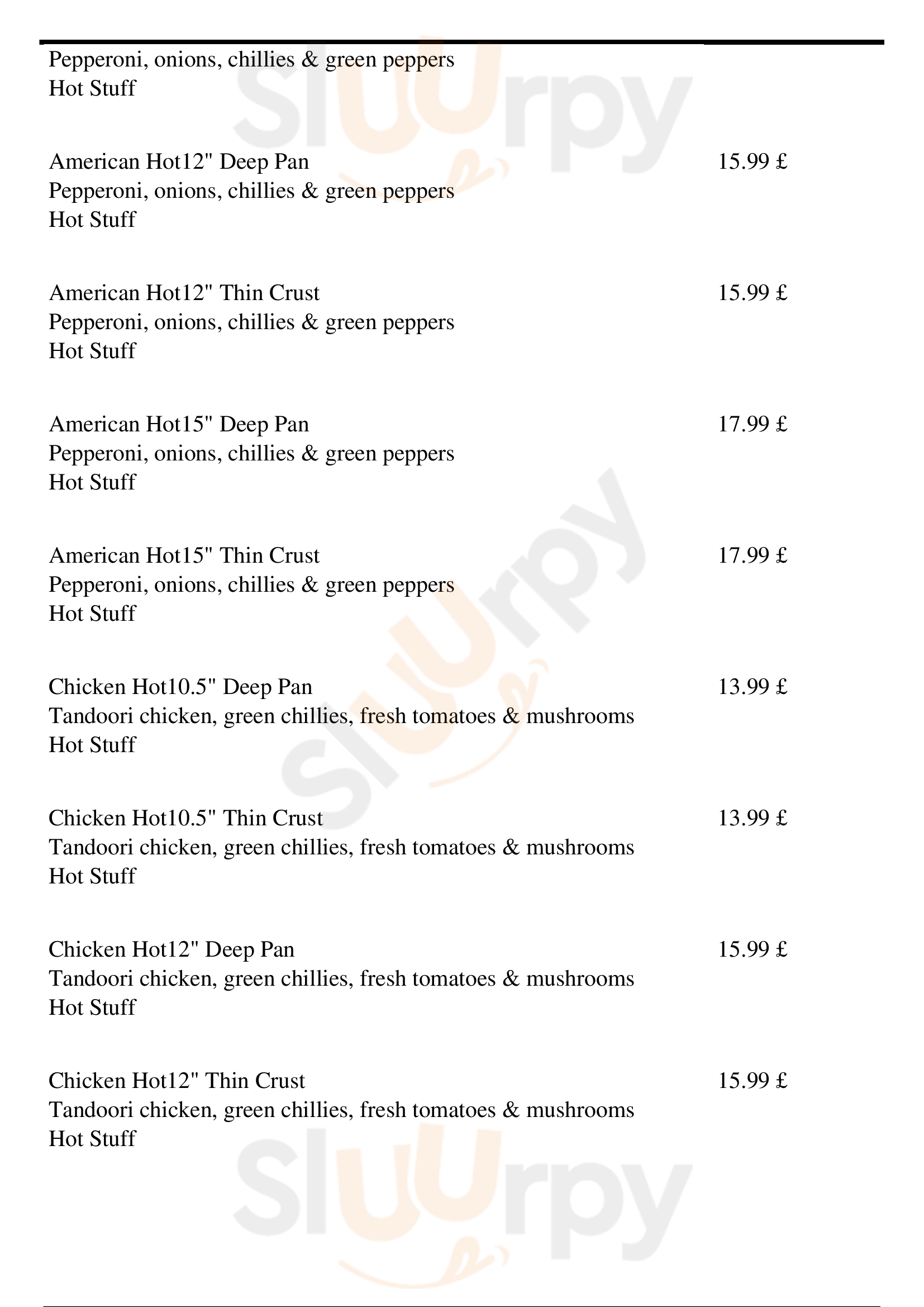 Pepperoni, onions, chillies & green peppers
Hot Stuff

American Hot12" Deep Pan 15.99 £
Pepperoni, onions, chillies & green peppers
Hot Stuff

American Hot12" Thin Crust 15.99 £
Pepperoni, onions, chillies & green peppers
Hot Stuff

American Hot15" Deep Pan 17.99 £
Pepperoni, onions, chillies & green peppers
Hot Stuff

American Hot15" Thin Crust 17.99 £
Pepperoni, onions, chillies & green peppers
Hot Stuff

Chicken Hot10.5" Deep Pan 13.99 £
Tandoori chicken, green chillies, fresh tomatoes & mushrooms
Hot Stuff

Chicken Hot10.5" Thin Crust 13.99 £
Tandoori chicken, green chillies, fresh tomatoes & mushrooms
Hot Stuff

Chicken Hot12" Deep Pan 15.99 £
Tandoori chicken, green chillies, fresh tomatoes & mushrooms
Hot Stuff

Chicken Hot12" Thin Crust 15.99 £
Tandoori chicken, green chillies, fresh tomatoes & mushrooms
Hot Stuff

Sluurpy